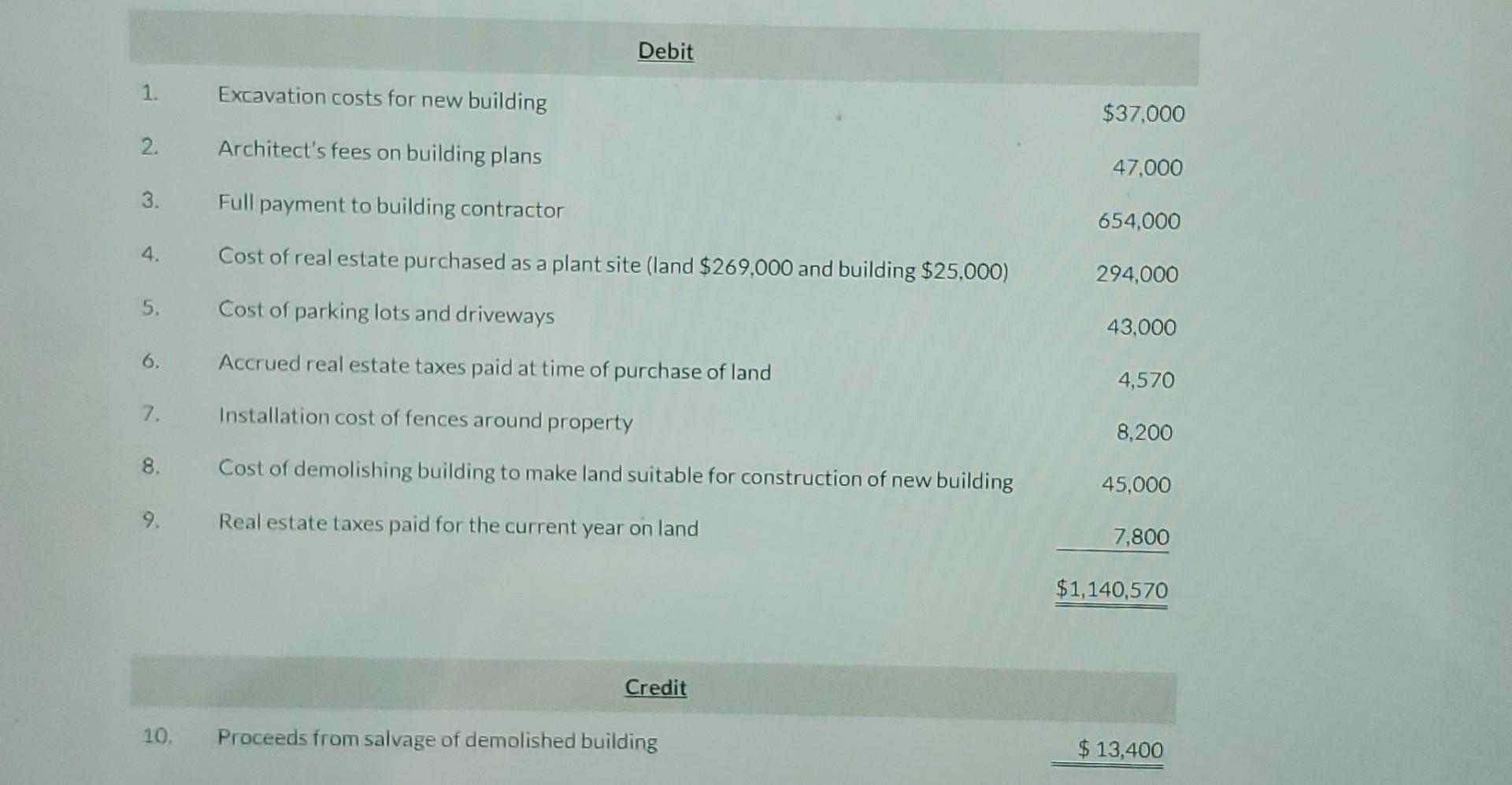 Debit

1. Excavation costs for new building $37,000

2. Architect's fees on building plans 47,000

3. Full payment to building contractor 654,000

4. Cost of real estate purchased as a plant site (land $269,000 and building $25,000) 294,000

5. Cost of parking lots and driveways 43,000

6. Accrued real estate taxes paid at time of purchase of land 4,570

7. Installation cost of fences around property 8,200

8. Cost of demolishing building to make land suitable for construction of new building 45,000

9. Real estate taxes paid for the current year on land 7,800

$1,140,570

Credit

10. Proceeds from salvage of demolished building $ 13,400